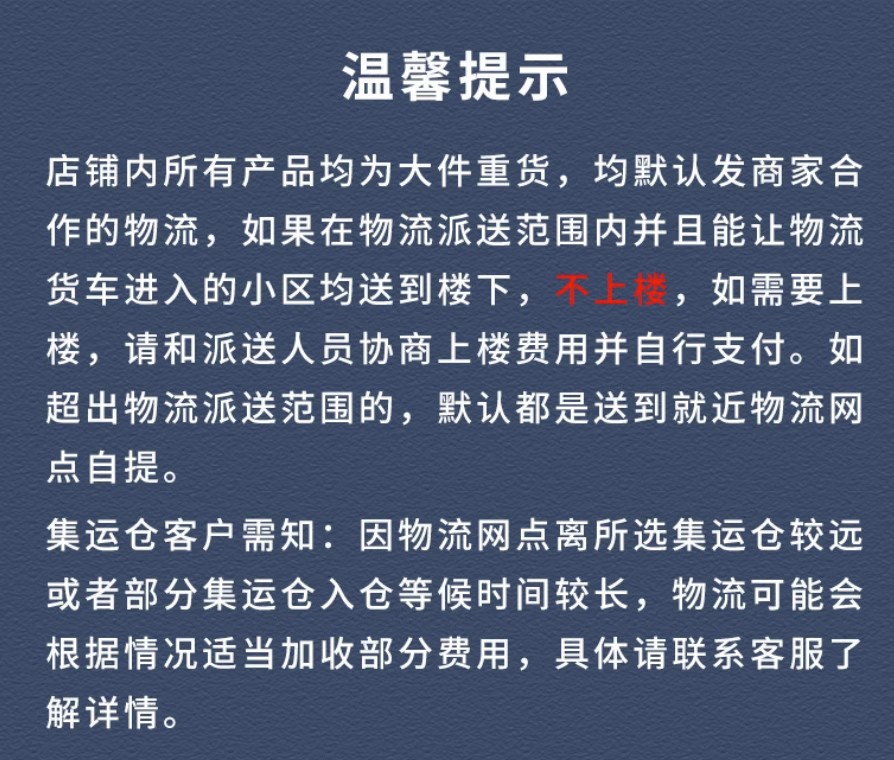 温馨提示

店铺内所有产品均为大件重货，均默认发商家合作的物流，如果在物流派送范围内并且能让物流货车进入的小区均送到楼下，不上楼，如需要上楼，请和派送人员协商上楼费用并自行支付。如超出物流派送范围的，默认都是送到就近物流网点自提。

集运仓客户需知：因物流网点离所选集运仓较远或者部分集运仓入仓等候时间较长，物流可能会根据情况适当加收部分费用，具体请联系客服了解详情。